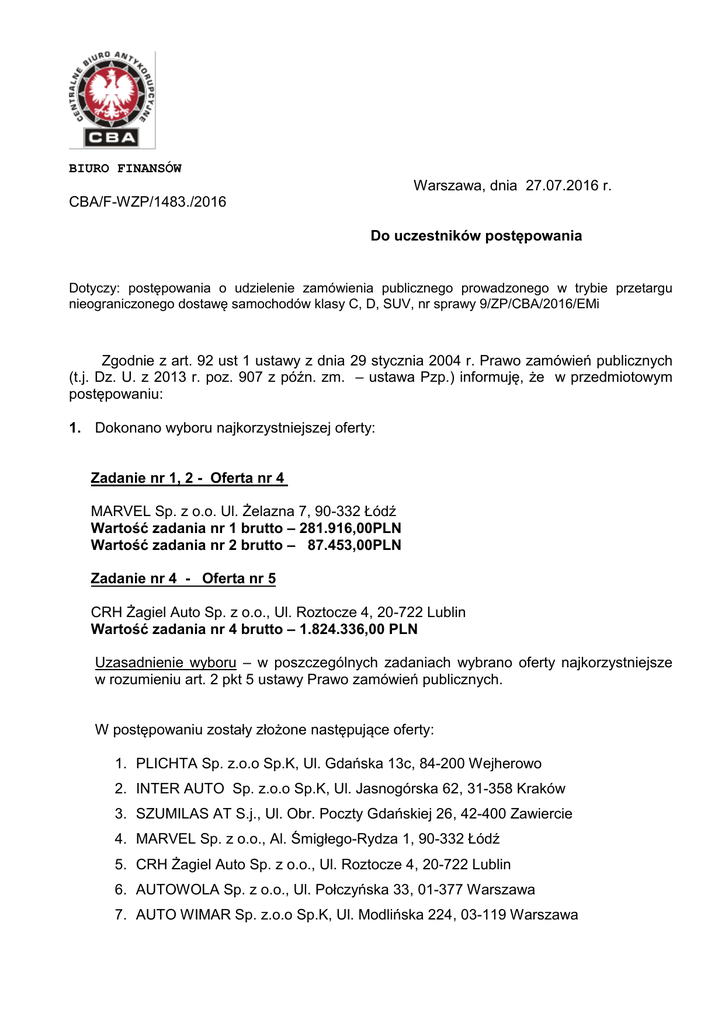 CENTRALNE BIURO ANTYKORUPCYJNE
CBA

BIURO FINANSÓW

Warszawa, dnia 27.07.2016 r.

CBA/F-WZP/1483./2016

Do uczestników postępowania

Dotyczy: postępowania o udzielenie zamówienia publicznego prowadzonego w trybie przetargu nieograniczonego dostawę samochodów klasy C, D, SUV, nr sprawy 9/ZP/CBA/2016/EMi

Zgodnie z art. 92 ust 1 ustawy z dnia 29 stycznia 2004 r. Prawo zamówień publicznych (t.j. Dz. U. z 2013 r. poz. 907 z późn. zm. – ustawa Pzp.) informuję, że w przedmiotowym postępowaniu:

1. Dokonano wyboru najkorzystniejszej oferty:

Zadanie nr 1, 2 - Oferta nr 4

MARVEL Sp. z o.o. Ul. Żelazna 7, 90-332 Łódź
Wartość zadania nr 1 brutto – 281.916,00PLN
Wartość zadania nr 2 brutto – 87.453,00PLN

Zadanie nr 4 - Oferta nr 5

CRH Żagiel Auto Sp. z o.o., Ul. Roztocze 4, 20-722 Lublin
Wartość zadania nr 4 brutto – 1.824.336,00 PLN

Uzasadnienie wyboru – w poszczególnych zadaniach wybrano oferty najkorzystniejsze w rozumieniu art. 2 pkt 5 ustawy Prawo zamówień publicznych.

W postępowaniu zostały złożone następujące oferty:

1. PLICHTA Sp. z.o.o Sp.K, Ul. Gdańska 13c, 84-200 Wejherowo
2. INTER AUTO Sp. z.o.o Sp.K, Ul. Jasnogórska 62, 31-358 Kraków
3. SZUMILAS AT S.j., Ul. Obr. Poczty Gdańskiej 26, 42-400 Zawiercie
4. MARVEL Sp. z o.o., Al. Śmigłego-Rydza 1, 90-332 Łódź
5. CRH Żagiel Auto Sp. z o.o., Ul. Roztocze 4, 20-722 Lublin
6. AUTOWOLA Sp. z o.o., Ul. Połczyńska 33, 01-377 Warszawa
7. AUTO WIMAR Sp. z.o.o Sp.K, Ul. Modlińska 224, 03-119 Warszawa